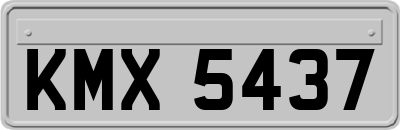 KMX 5437